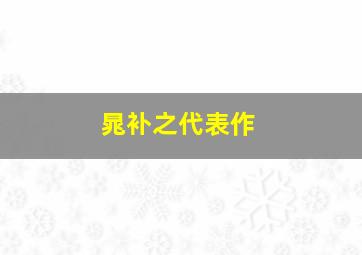 晁补之代表作